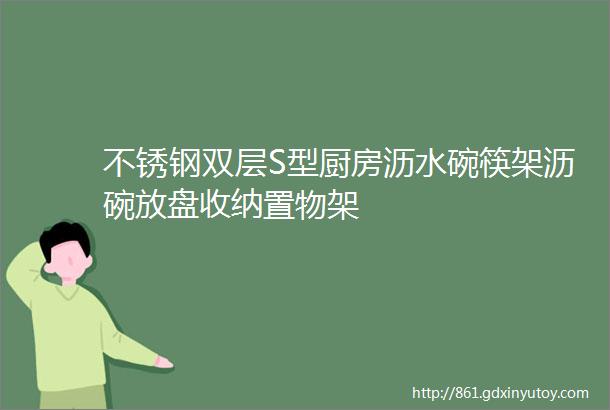 不锈钢双层S型厨房沥水碗筷架沥碗放盘收纳置物架

http://861.gdxinyutoy.com